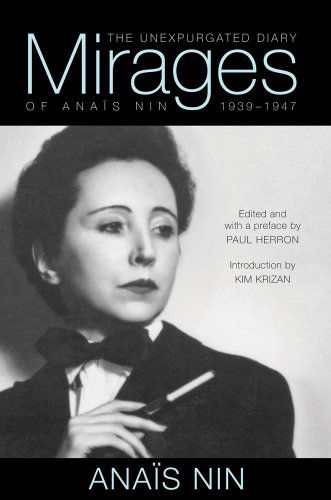 THE UNEXPURGATED DIARY
Mirages
OF ANAÏS NIN 1939–1947

Edited and with a preface by
PAUL HERRON

Introduction by
KIM KRIZAN

ANAÏS NIN